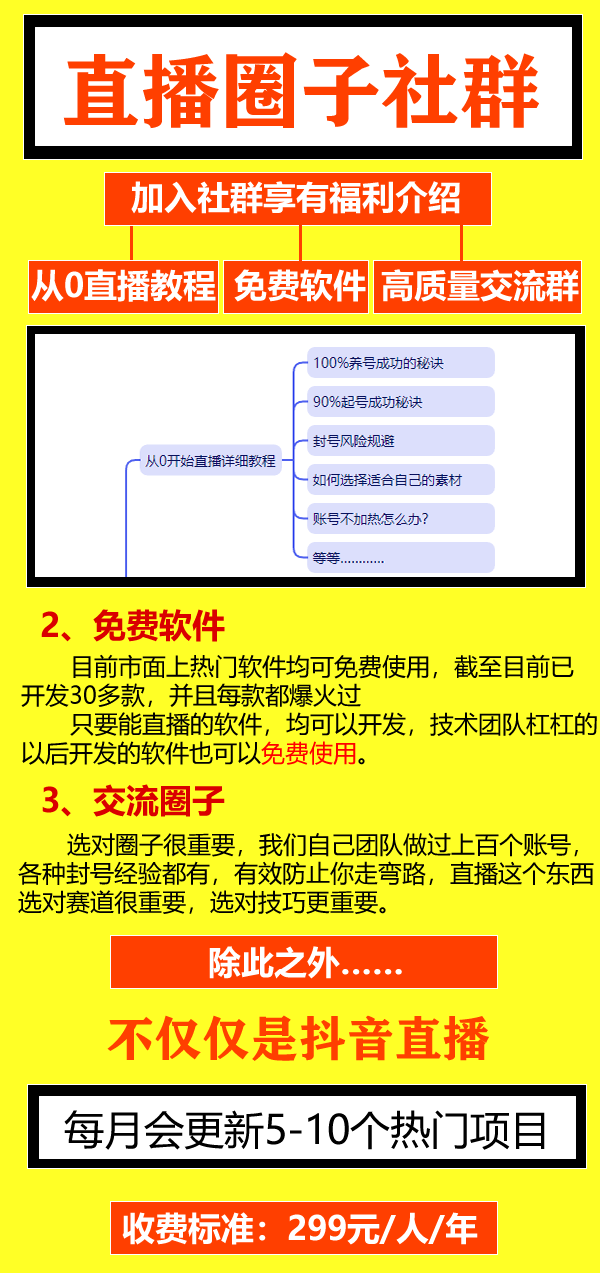 直播圈子社群

加入社群享有福利介绍

从0直播教程

免费软件

高质量交流群

从0开始直播详细教程

100%养号成功的秘诀

90%起号成功秘诀

封号风险规避

如何选择适合自己的素材

账号不加热怎么办?

等等…………

2、免费软件

目前市面上热门软件均可免费使用，截至目前已开发30多款，并且每款都爆火过

只要能直播的软件，均可以开发，技术团队杠杠的以后开发的软件也可以免费使用。

3、交流圈子

选对圈子很重要，我们自己团队做过上百个账号，各种封号经验都有，有效防止你走弯路，直播这个东西选对赛道很重要，选对技巧更重要。

除此之外……

不仅仅是抖音直播

每月会更新5-10个热门项目

收费标准：299元/人/年